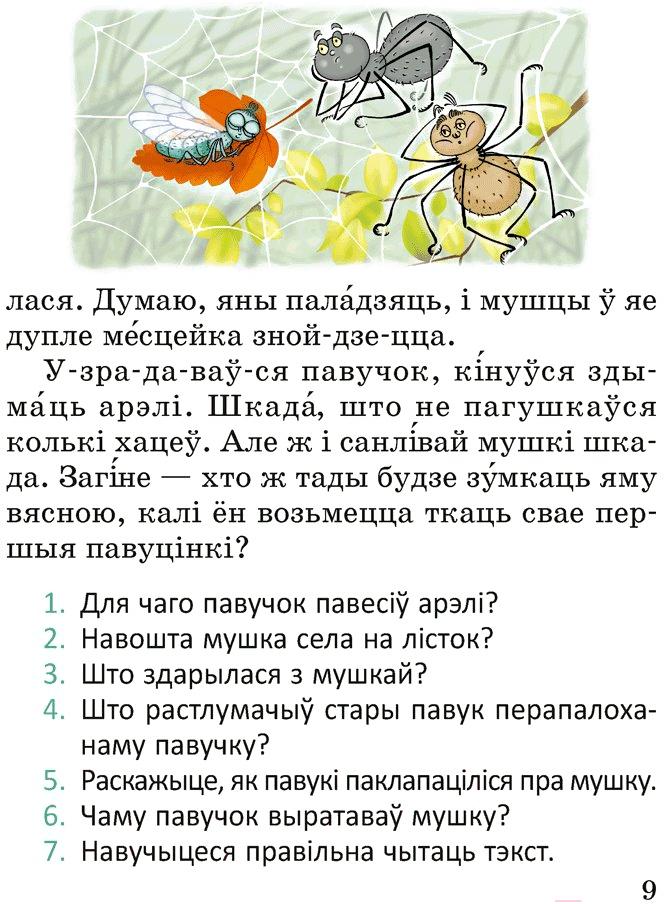 лася. Думаю, яны пала́дзяць, і мушцы ў яе дупле ме́сцейка зной-дзе-цца.

У-зра-да-ваў-ся павучок, кі́нуўся здыма́ць арэлі. Шкада́, што не пагушкаўся колькі хацеў. Але ж і санлі́вай мушкі шкада. Загі́не — хто ж тады будзе зу́мкаць яму вясною, калі ён возьмецца ткаць свае першыя павуцінкі?

1. Для чаго павучок павесіў арэлі?
2. Навошта мушка села на лісток?
3. Што здарылася з мушкай?
4. Што растлумачыў стары павук перапалоханаму павучку?
5. Раскажыце, як павукі паклапаціліся пра мушку.
6. Чаму павучок выратаваў мушку?
7. Навучыцеся правільна чытаць тэкст.

9